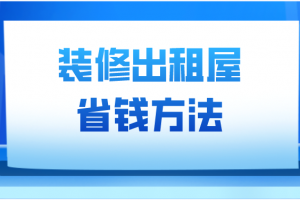 装修出租屋
省钱方法